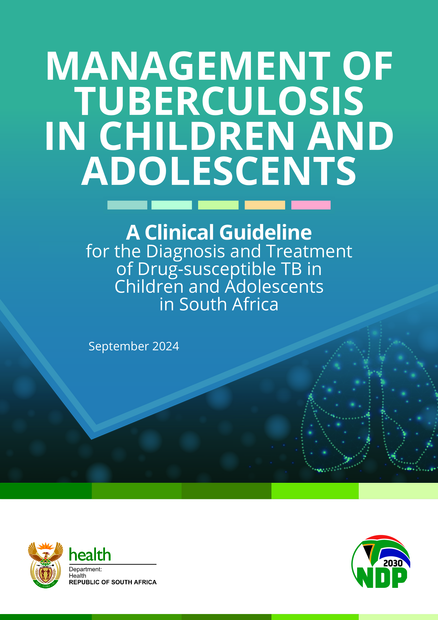 MANAGEMENT OF TUBERCULOSIS IN CHILDREN AND ADOLESCENTS

A Clinical Guideline
for the Diagnosis and Treatment of Drug-susceptible TB in Children and Adolescents in South Africa

September 2024

health
Department:
Health
REPUBLIC OF SOUTH AFRICA

2030
NDP